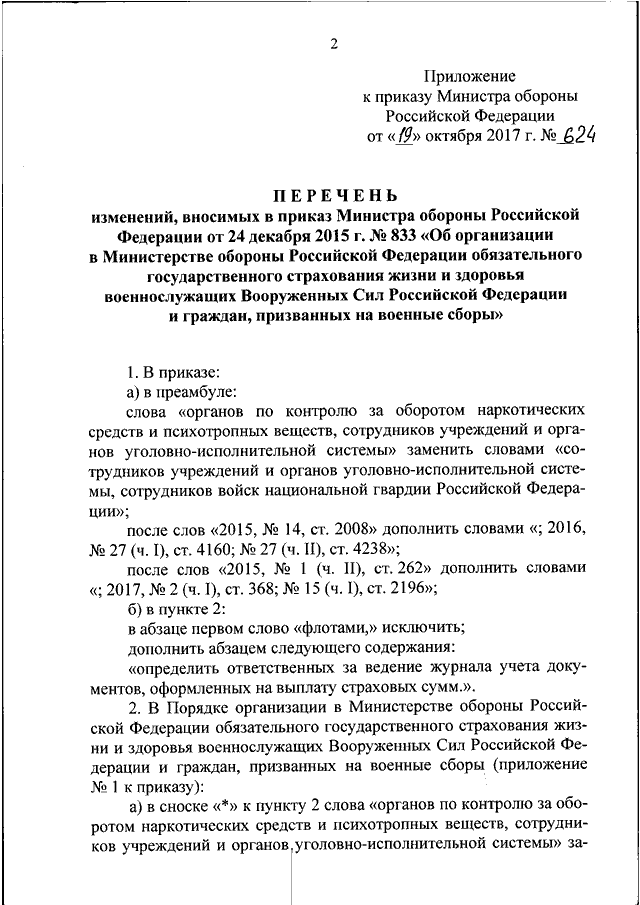 2

Приложение
к приказу Министра обороны
Российской Федерации
от «19» октября 2017 г. № 624

ПЕРЕЧЕНЬ
изменений, вносимых в приказ Министра обороны Российской Федерации от 24 декабря 2015 г. № 833 «Об организации в Министерстве обороны Российской Федерации обязательного государственного страхования жизни и здоровья военнослужащих Вооруженных Сил Российской Федерации и граждан, призванных на военные сборы»

1. В приказе:
а) в преамбуле:
слова «органов по контролю за оборотом наркотических средств и психотропных веществ, сотрудников учреждений и органов уголовно-исполнительной системы» заменить словами «сотрудников учреждений и органов уголовно-исполнительной системы, сотрудников войск национальной гвардии Российской Федерации»;
после слов «2015, № 14, ст. 2008» дополнить словами «; 2016, № 27 (ч. I), ст. 4160; № 27 (ч. II), ст. 4238»;
после слов «2015, № 1 (ч. II), ст. 262» дополнить словами «; 2017, № 2 (ч. I), ст. 368; № 15 (ч. I), ст. 2196»;
б) в пункте 2:
в абзаце первом слово «флотами,» исключить;
дополнить абзацем следующего содержания:
«определить ответственных за ведение журнала учета документов, оформленных на выплату страховых сумм.».
2. В Порядке организации в Министерстве обороны Российской Федерации обязательного государственного страхования жизни и здоровья военнослужащих Вооруженных Сил Российской Федерации и граждан, призванных на военные сборы (приложение № 1 к приказу):
а) в сноске «*» к пункту 2 слова «органов по контролю за оборотом наркотических средств и психотропных веществ, сотрудников учреждений и органов уголовно-исполнительной системы» за-